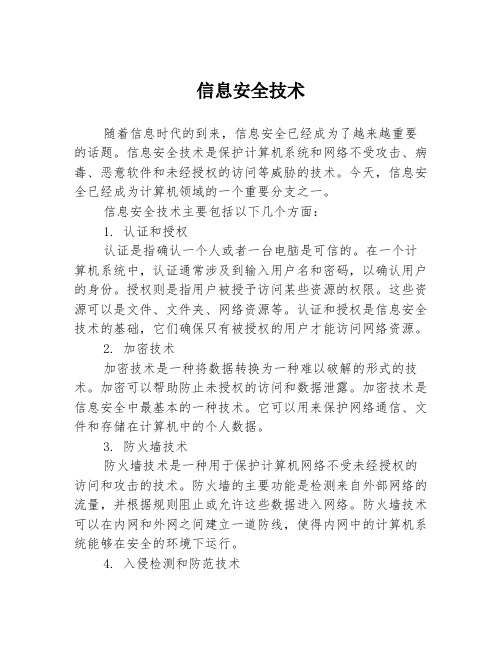 信息安全技术

随着信息时代的到来，信息安全已经成为了越来越重要的话题。信息安全技术是保护计算机系统和网络不受攻击、病毒、恶意软件和未经授权的访问等威胁的技术。今天，信息安全已经成为计算机领域的一个重要分支之一。

信息安全技术主要包括以下几个方面：

1. 认证和授权

认证是指确认一个人或者一台电脑是可信的。在一个计算机系统中，认证通常涉及到输入用户名和密码，以确认用户的身份。授权则是指用户被授予访问某些资源的权限。这些资源可以是文件、文件夹、网络资源等。认证和授权是信息安全技术的基础，它们确保只有被授权的用户才能访问网络资源。

2. 加密技术

加密技术是一种将数据转换为一种难以破解的形式的技术。加密可以帮助防止未授权的访问和数据泄露。加密技术是信息安全中最基本的一种技术。它可以用来保护网络通信、文件和存储在计算机中的个人数据。

3. 防火墙技术

防火墙技术是一种用于保护计算机网络不受未经授权的访问和攻击的技术。防火墙的主要功能是检测来自外部网络的流量，并根据规则阻止或允许这些数据进入网络。防火墙技术可以在内网和外网之间建立一道防线，使得内网中的计算机系统能够在安全的环境下运行。

4. 入侵检测和防范技术